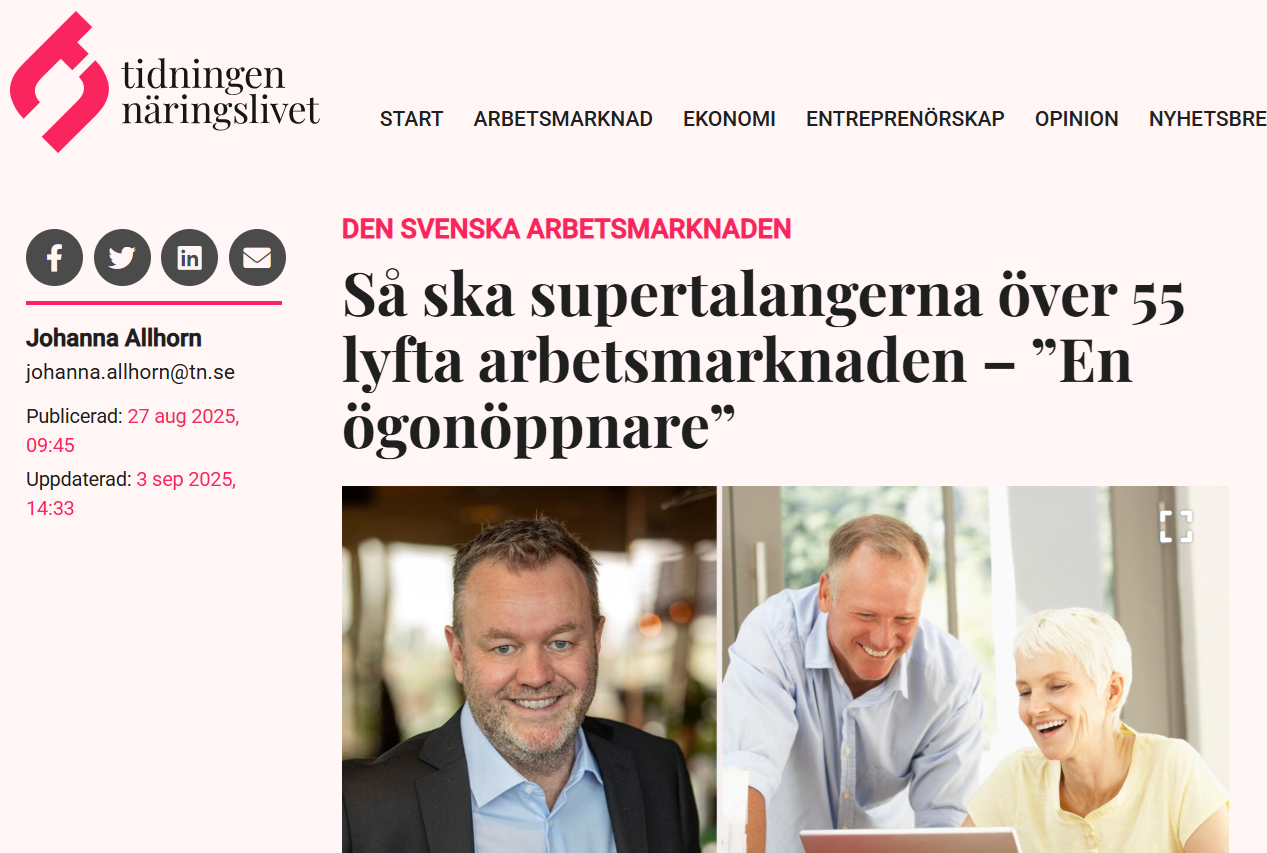 tidningen
näringslivet

START ARBETSMARKNAD EKONOMI ENTREPRENÖRSKAP OPINION NYHETSBRE

Johanna Allhorn
johanna.allhorn@tn.se

Publicerad: 27 aug 2025, 09:45

Uppdaterad: 3 sep 2025, 14:33

DEN SVENSKA ARBETSMARKNADEN

Så ska supertalangerna över 55 lyfta arbetsmarknaden – ”En ögonöppnare”